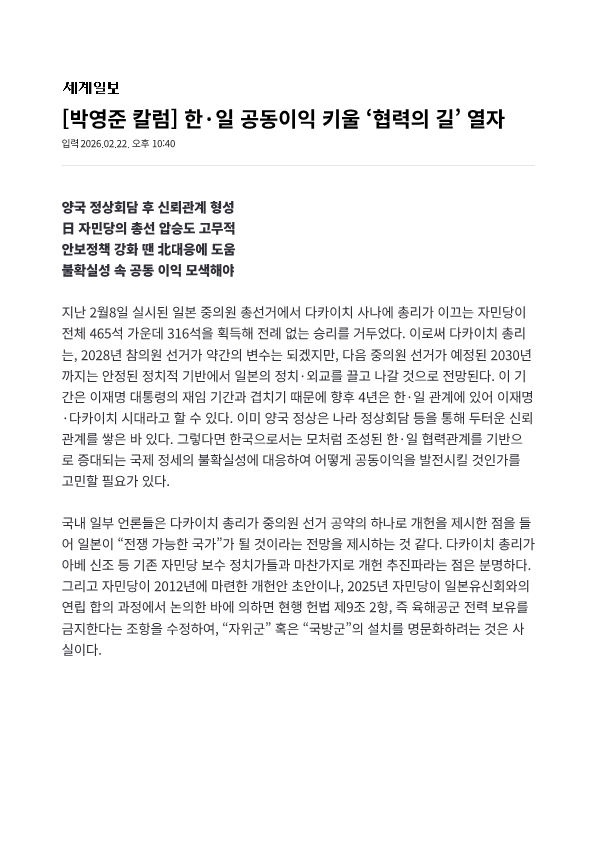 세계일보

[박영준 칼럼] 한·일 공동이익 키울 ‘협력의 길’ 열자

입력 2026.02.22. 오후 10:40

양국 정상회담 후 신뢰관계 형성
日 자민당의 총선 압승도 고무적
안보정책 강화 땐 北대응에 도움
불확실성 속 공동 이익 모색해야

지난 2월8일 실시된 일본 중의원 총선거에서 다카이치 사나에 총리가 이끄는 자민당이 전체 465석 가운데 316석을 획득해 전례 없는 승리를 거두었다. 이로써 다카이치 총리는, 2028년 참의원 선거가 약간의 변수는 되겠지만, 다음 중의원 선거가 예정된 2030년까지는 안정된 정치적 기반에서 일본의 정치·외교를 끌고 나갈 것으로 전망된다. 이 기간은 이재명 대통령의 재임 기간과 겹치기 때문에 향후 4년은 한·일 관계에 있어 이재명·다카이치 시대라고 할 수 있다. 이미 양국 정상은 나라 정상회담 등을 통해 두터운 신뢰관계를 쌓은 바 있다. 그렇다면 한국으로서는 모처럼 조성된 한·일 협력관계를 기반으로 증대되는 국제 정세의 불확실성에 대응하여 어떻게 공동이익을 발전시킬 것인가를 고민할 필요가 있다.

국내 일부 언론들은 다카이치 총리가 중의원 선거 공약의 하나로 개헌을 제시한 점을 들어 일본이 “전쟁 가능한 국가”가 될 것이라는 전망을 제시하는 것 같다. 다카이치 총리가 아베 신조 등 기존 자민당 보수 정치가들과 마찬가지로 개헌 추진파라는 점은 분명하다. 그리고 자민당이 2012년에 마련한 개헌안 초안이나, 2025년 자민당이 일본유신회와의 연립 합의 과정에서 논의한 바에 의하면 현행 헌법 제9조 2항, 즉 육해공군 전력 보유를 금지한다는 조항을 수정하여, “자위군” 혹은 “국방군”의 설치를 명문화하려는 것은 사실이다.